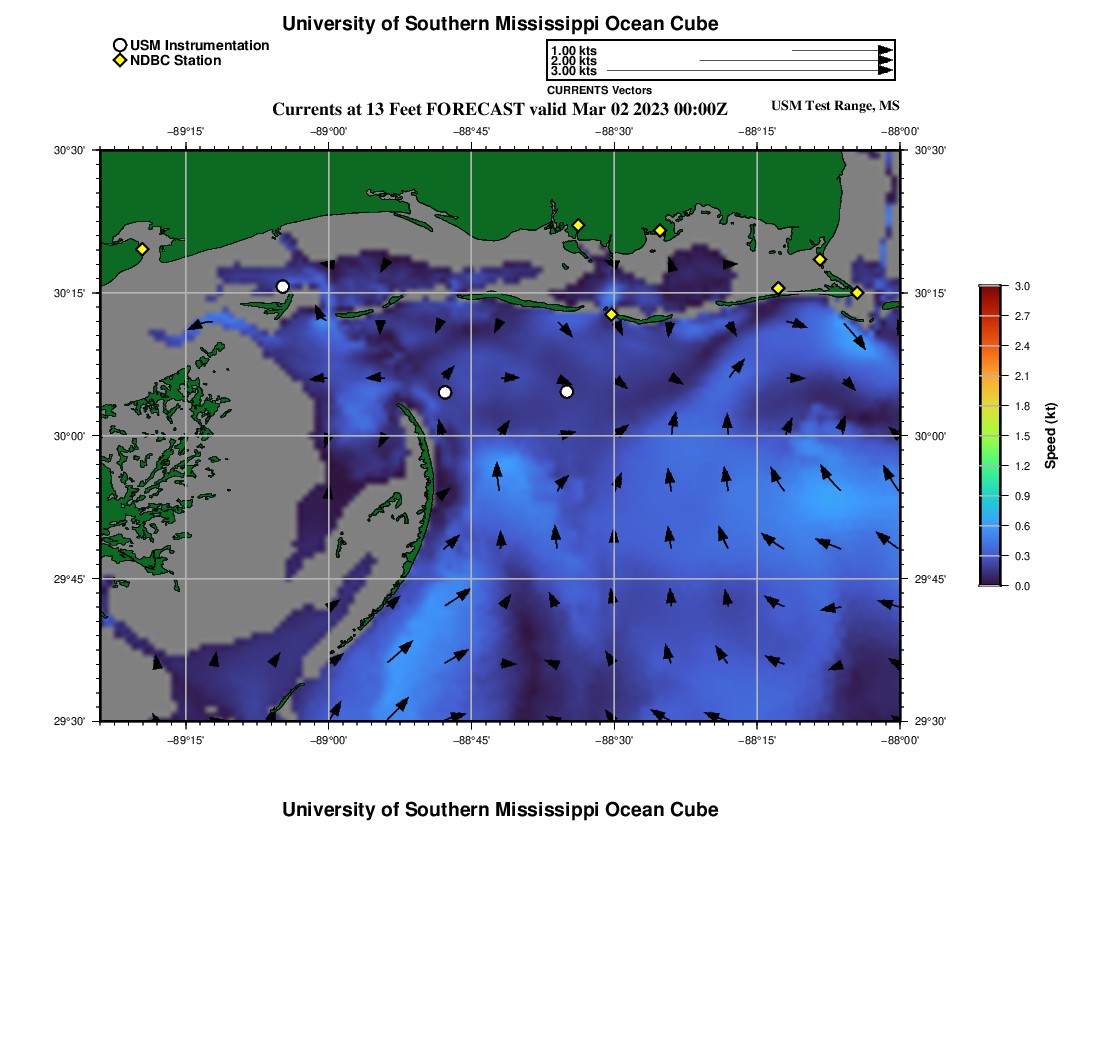 University of Southern Mississippi Ocean Cube

USM Instrumentation
NDBC Station

1.00 kts
2.00 kts
3.00 kts
CURRENTS Vectors

Currents at 13 Feet FORECAST valid Mar 02 2023 00:00Z

USM Test Range, MS

−89°15' −89°00' −88°45' −88°30' −88°15' −88°00'

30°30' 30°15' 30°00' 29°45' 29°30'

30°30' 30°15' 30°00' 29°45' 29°30'

−89°15' −89°00' −88°45' −88°30' −88°15' −88°00'

3.0
2.7
2.4
2.1
1.8
1.5
1.2
0.9
0.6
0.3
0.0

Speed (kt)

University of Southern Mississippi Ocean Cube